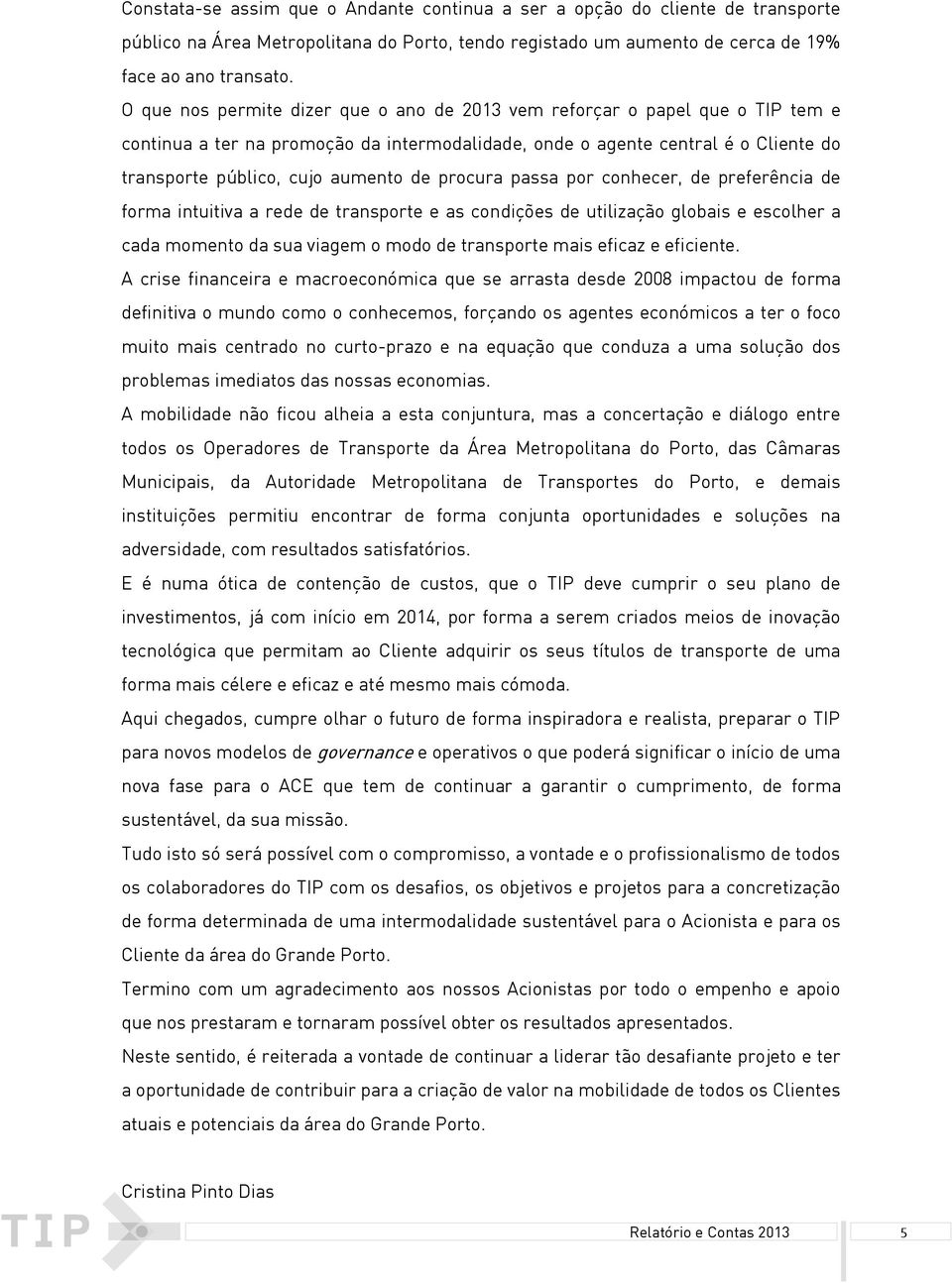 Constata-se assim que o Andante continua a ser a opção do cliente de transporte público na Área Metropolitana do Porto, tendo registado um aumento de cerca de 19% face ao ano transato.

O que nos permite dizer que o ano de 2013 vem reforçar o papel que o TIP tem e continua a ter na promoção da intermodalidade, onde o agente central é o Cliente do transporte público, cujo aumento de procura passa por conhecer, de preferência de forma intuitiva a rede de transporte e as condições de utilização globais e escolher a cada momento da sua viagem o modo de transporte mais eficaz e eficiente.

A crise financeira e macroeconómica que se arrasta desde 2008 impactou de forma definitiva o mundo como o conhecemos, forçando os agentes económicos a ter o foco muito mais centrado no curto-prazo e na equação que conduza a uma solução dos problemas imediatos das nossas economias.

A mobilidade não ficou alheia a esta conjuntura, mas a concertação e diálogo entre todos os Operadores de Transporte da Área Metropolitana do Porto, das Câmaras Municipais, da Autoridade Metropolitana de Transportes do Porto, e demais instituições permitiu encontrar de forma conjunta oportunidades e soluções na adversidade, com resultados satisfatórios.

E é numa ótica de contenção de custos, que o TIP deve cumprir o seu plano de investimentos, já com início em 2014, por forma a serem criados meios de inovação tecnológica que permitam ao Cliente adquirir os seus títulos de transporte de uma forma mais célere e eficaz e até mesmo mais cómoda.

Aqui chegados, cumpre olhar o futuro de forma inspiradora e realista, preparar o TIP para novos modelos de governance e operativos o que poderá significar o início de uma nova fase para o ACE que tem de continuar a garantir o cumprimento, de forma sustentável, da sua missão.

Tudo isto só será possível com o compromisso, a vontade e o profissionalismo de todos os colaboradores do TIP com os desafios, os objetivos e projetos para a concretização de forma determinada de uma intermodalidade sustentável para o Acionista e para os Cliente da área do Grande Porto.

Termino com um agradecimento aos nossos Acionistas por todo o empenho e apoio que nos prestaram e tornaram possível obter os resultados apresentados.

Neste sentido, é reiterada a vontade de continuar a liderar tão desafiante projeto e ter a oportunidade de contribuir para a criação de valor na mobilidade de todos os Clientes atuais e potenciais da área do Grande Porto.

Cristina Pinto Dias

TIP

Relatório e Contas 2013 5